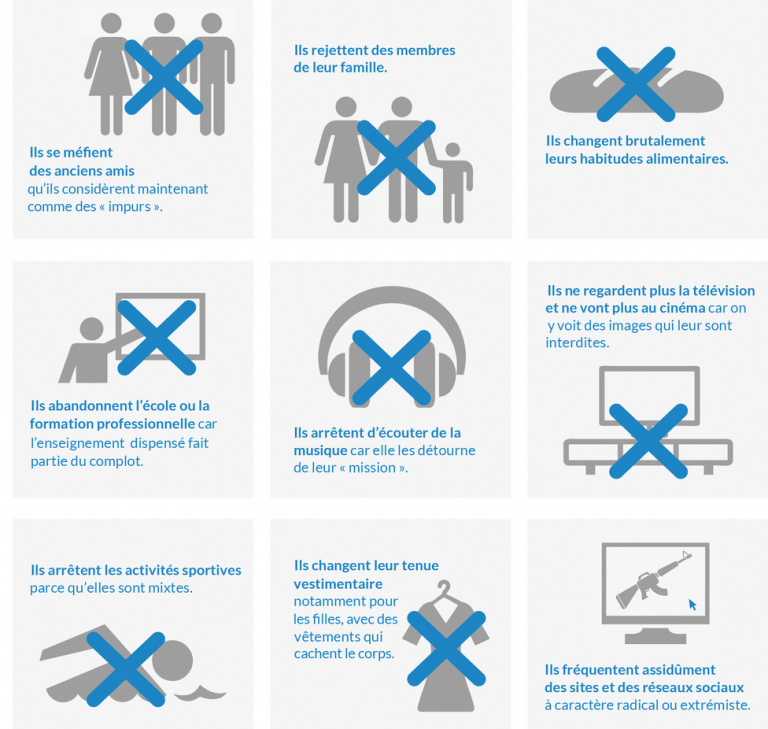 Ils se méfient des anciens amis qu'ils considèrent maintenant comme des « impurs ».

Ils rejettent des membres de leur famille.

Ils changent brutalement leurs habitudes alimentaires.

Ils abandonnent l'école ou la formation professionnelle car l'enseignement dispensé fait partie du complot.

Ils arrêtent d'écouter de la musique car elle les détourne de leur « mission ».

Ils ne regardent plus la télévision et ne vont plus au cinéma car on y voit des images qui leur sont interdites.

Ils arrêtent les activités sportives parce qu'elles sont mixtes.

Ils changent leur tenue vestimentaire notamment pour les filles, avec des vêtements qui cachent le corps.

Ils fréquentent assidûment des sites et des réseaux sociaux à caractère radical ou extrémiste.